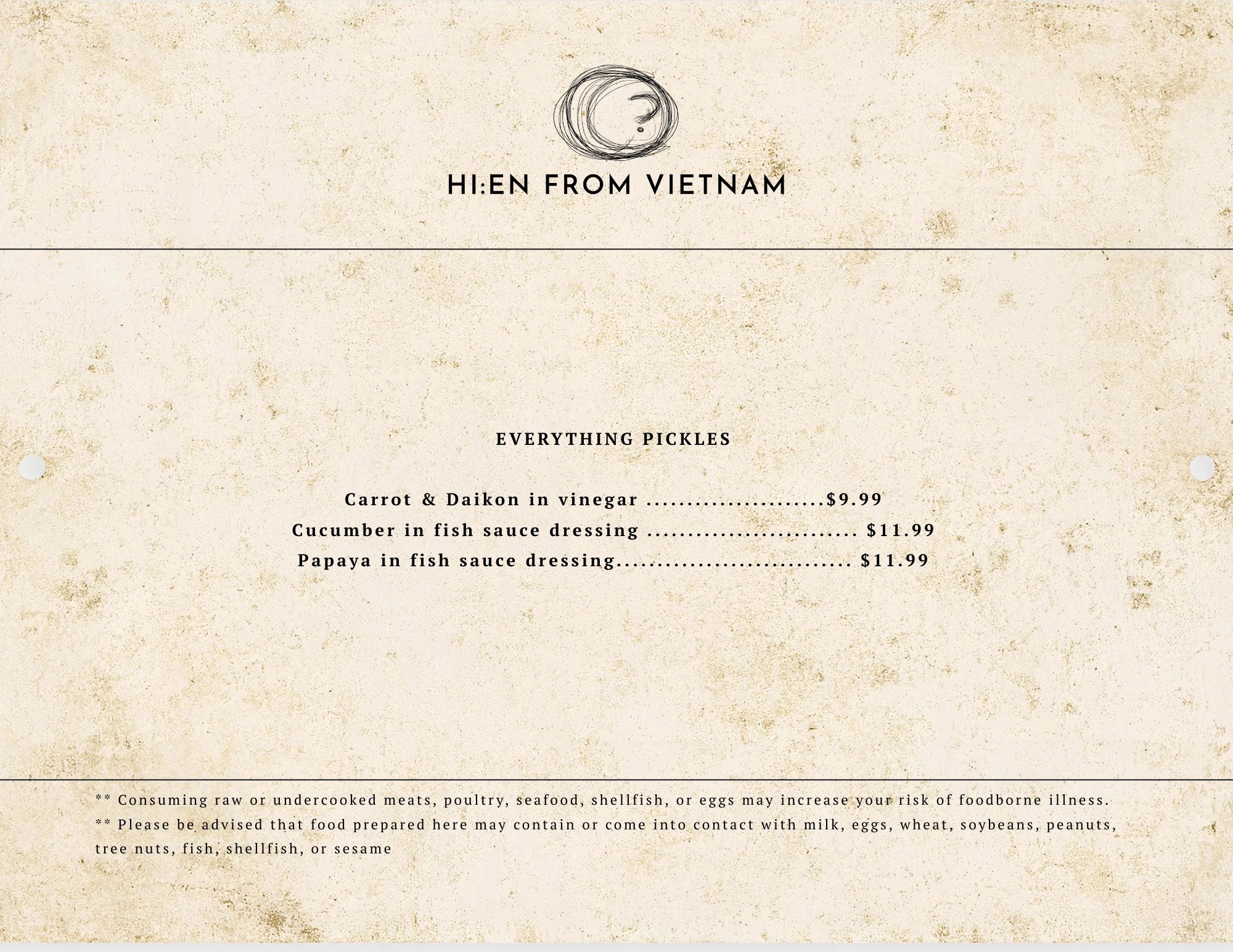 HI:EN FROM VIETNAM

EVERYTHING PICKLES

Carrot & Daikon in vinegar $9.99
Cucumber in fish sauce dressing $11.99
Papaya in fish sauce dressing $11.99

** Consuming raw or undercooked meats, poultry, seafood, shellfish, or eggs may increase your risk of foodborne illness.

** Please be advised that food prepared here may contain or come into contact with milk, eggs, wheat, soybeans, peanuts, tree nuts, fish, shellfish, or sesame